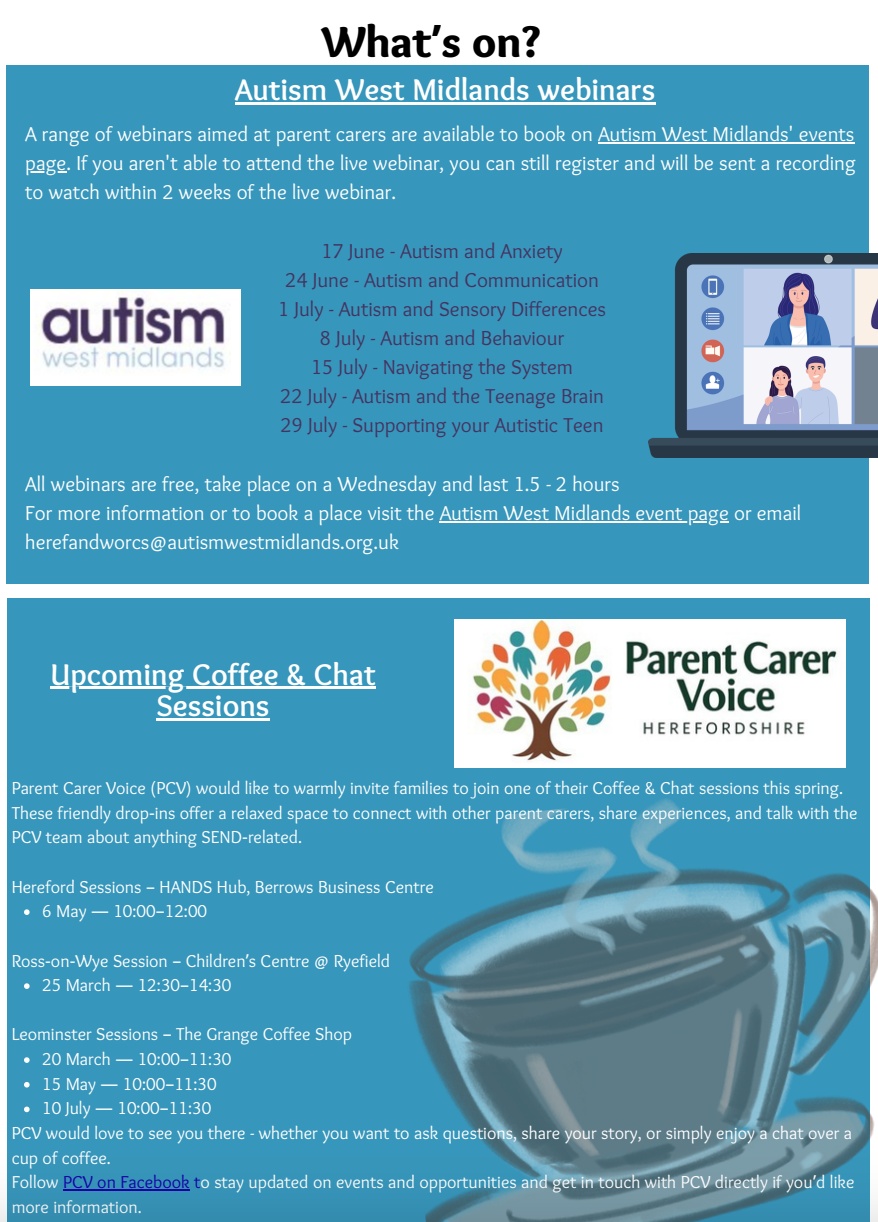 What's on?

Autism West Midlands webinars

A range of webinars aimed at parent carers are available to book on Autism West Midlands' events page. If you aren't able to attend the live webinar, you can still register and will be sent a recording to watch within 2 weeks of the live webinar.

autism
west midlands

17 June - Autism and Anxiety
24 June - Autism and Communication
1 July - Autism and Sensory Differences
8 July - Autism and Behaviour
15 July - Navigating the System
22 July - Autism and the Teenage Brain
29 July - Supporting your Autistic Teen

All webinars are free, take place on a Wednesday and last 1.5 - 2 hours
For more information or to book a place visit the Autism West Midlands event page or email herefandworcs@autismwestmidlands.org.uk

Upcoming Coffee & Chat Sessions

Parent Carer Voice
HEREFORDSHIRE

Parent Carer Voice (PCV) would like to warmly invite families to join one of their Coffee & Chat sessions this spring. These friendly drop-ins offer a relaxed space to connect with other parent carers, share experiences, and talk with the PCV team about anything SEND-related.

Hereford Sessions – HANDS Hub, Berrows Business Centre
• 6 May — 10:00–12:00

Ross-on-Wye Session – Children's Centre @ Ryefield
• 25 March — 12:30–14:30

Leominster Sessions – The Grange Coffee Shop
• 20 March — 10:00–11:30
• 15 May — 10:00–11:30
• 10 July — 10:00–11:30

PCV would love to see you there - whether you want to ask questions, share your story, or simply enjoy a chat over a cup of coffee.
Follow PCV on Facebook to stay updated on events and opportunities and get in touch with PCV directly if you'd like more information.